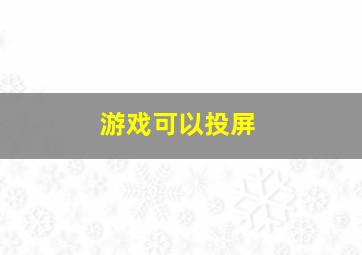 游戏可以投屏